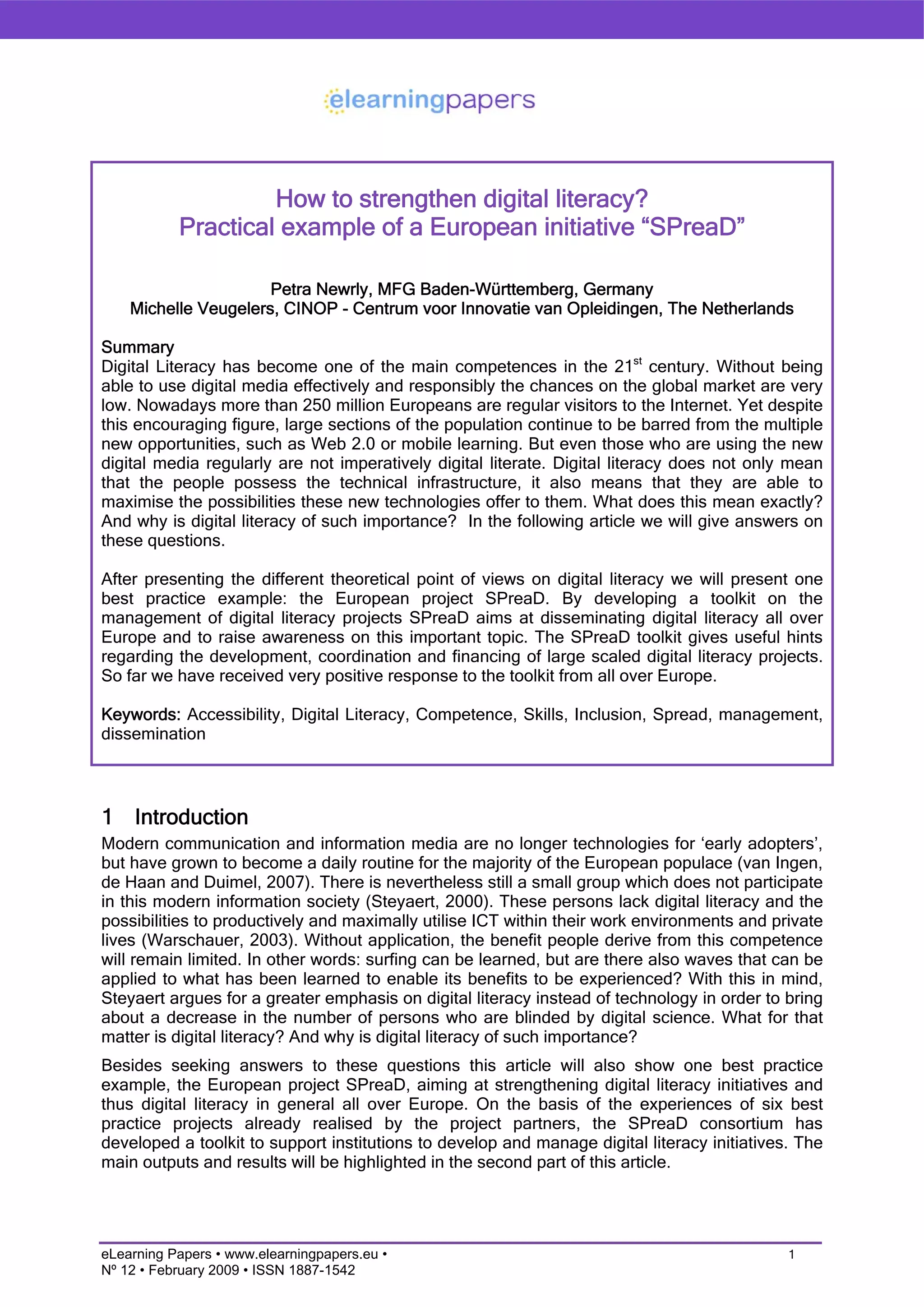 elearningpapers

How to strengthen digital literacy?
Practical example of a European initiative “SPreaD”

Petra Newrly, MFG Baden-Württemberg, Germany
Michelle Veugelers, CINOP - Centrum voor Innovatie van Opleidingen, The Netherlands

Summary
Digital Literacy has become one of the main competences in the 21$^{st}$ century. Without being able to use digital media effectively and responsibly the chances on the global market are very low. Nowadays more than 250 million Europeans are regular visitors to the Internet. Yet despite this encouraging figure, large sections of the population continue to be barred from the multiple new opportunities, such as Web 2.0 or mobile learning. But even those who are using the new digital media regularly are not imperatively digital literate. Digital literacy does not only mean that the people possess the technical infrastructure, it also means that they are able to maximise the possibilities these new technologies offer to them. What does this mean exactly? And why is digital literacy of such importance? In the following article we will give answers on these questions.

After presenting the different theoretical point of views on digital literacy we will present one best practice example: the European project SPreaD. By developing a toolkit on the management of digital literacy projects SPreaD aims at disseminating digital literacy all over Europe and to raise awareness on this important topic. The SPreaD toolkit gives useful hints regarding the development, coordination and financing of large scaled digital literacy projects. So far we have received very positive response to the toolkit from all over Europe.

Keywords: Accessibility, Digital Literacy, Competence, Skills, Inclusion, Spread, management, dissemination

1 Introduction
Modern communication and information media are no longer technologies for ‘early adopters’, but have grown to become a daily routine for the majority of the European populace (van Ingen, de Haan and Duimel, 2007). There is nevertheless still a small group which does not participate in this modern information society (Steyaert, 2000). These persons lack digital literacy and the possibilities to productively and maximally utilise ICT within their work environments and private lives (Warschauer, 2003). Without application, the benefit people derive from this competence will remain limited. In other words: surfing can be learned, but are there also waves that can be applied to what has been learned to enable its benefits to be experienced? With this in mind, Steyaert argues for a greater emphasis on digital literacy instead of technology in order to bring about a decrease in the number of persons who are blinded by digital science. What for that matter is digital literacy? And why is digital literacy of such importance?

Besides seeking answers to these questions this article will also show one best practice example, the European project SPreaD, aiming at strengthening digital literacy initiatives and thus digital literacy in general all over Europe. On the basis of the experiences of six best practice projects already realised by the project partners, the SPreaD consortium has developed a toolkit to support institutions to develop and manage digital literacy initiatives. The main outputs and results will be highlighted in the second part of this article.

eLearning Papers • www.elearningpapers.eu •
Nº 12 • February 2009 • ISSN 1887-1542
1